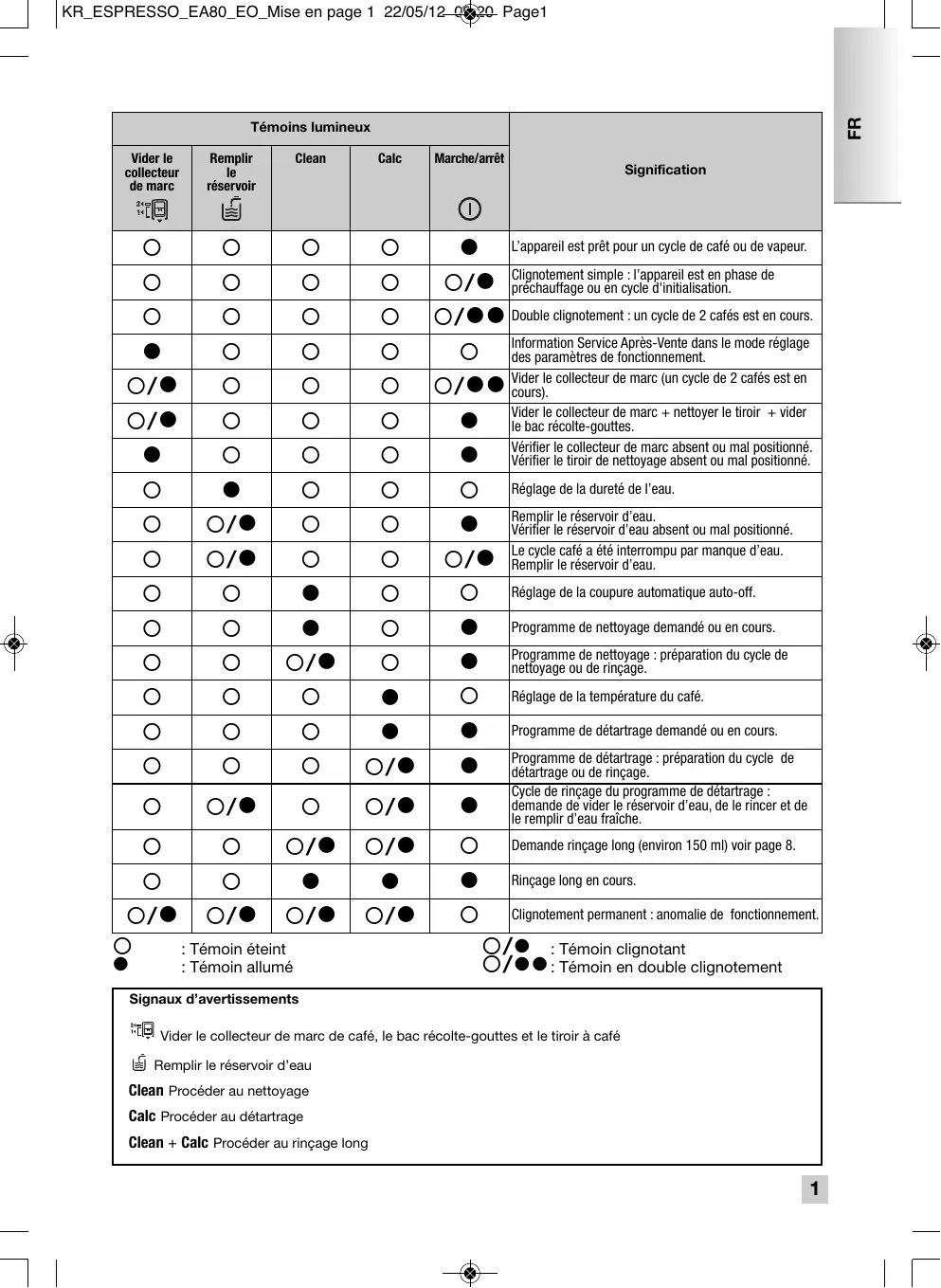 KR_ESPRESSO_EA80_EO_Mise en page 1 22/05/12 09:20 Page1

FR

| Témoins lumineux | | | | | Signification |
|---|---|---|---|---|---|
| Vider le collecteur de marc | Remplir le réservoir | Clean | Calc | Marche/arrêt | |
| ○ | ○ | ○ | ○ | ● | L'appareil est prêt pour un cycle de café ou de vapeur. |
| ○ | ○ | ○ | ○ | ○/● | Clignotement simple : l'appareil est en phase de préchauffage ou en cycle d'initialisation. |
| ○ | ○ | ○ | ○ | ○/●● | Double clignotement : un cycle de 2 cafés est en cours. |
| ● | ○ | ○ | ○ | ○ | Information Service Après-Vente dans le mode réglage des paramètres de fonctionnement. |
| ○/● | ○ | ○ | ○ | ○/●● | Vider le collecteur de marc (un cycle de 2 cafés est en cours). |
| ○/● | ○ | ○ | ○ | ● | Vider le collecteur de marc + nettoyer le tiroir + vider le bac récolte-gouttes. |
| ● | ○ | ○ | ○ | ● | Vérifier le collecteur de marc absent ou mal positionné. Vérifier le tiroir de nettoyage absent ou mal positionné. |
| ○ | ● | ○ | ○ | ○ | Réglage de la dureté de l'eau. |
| ○ | ○/● | ○ | ○ | ● | Remplir le réservoir d'eau. Vérifier le réservoir d'eau absent ou mal positionné. |
| ○ | ○/● | ○ | ○ | ○/● | Le cycle café a été interrompu par manque d'eau. Remplir le réservoir d'eau. |
| ○ | ○ | ● | ○ | ○ | Réglage de la coupure automatique auto-off. |
| ○ | ○ | ● | ○ | ● | Programme de nettoyage demandé ou en cours. |
| ○ | ○ | ○/● | ○ | ● | Programme de nettoyage : préparation du cycle de nettoyage ou de rinçage. |
| ○ | ○ | ○ | ● | ○ | Réglage de la température du café. |
| ○ | ○ | ○ | ● | ● | Programme de détartrage demandé ou en cours. |
| ○ | ○ | ○ | ○/● | ● | Programme de détartrage : préparation du cycle de détartrage ou de rinçage. |
| ○ | ○/● | ○ | ○/● | ● | Cycle de rinçage du programme de détartrage : demande de vider le réservoir d'eau, de le rincer et de le remplir d'eau fraîche. |
| ○ | ○ | ○/● | ○/● | ○ | Demande rinçage long (environ 150 ml) voir page 8. |
| ○ | ○ | ● | ● | ● | Rinçage long en cours. |
| ○/● | ○/● | ○/● | ○/● | ○ | Clignotement permanent : anomalie de fonctionnement. |

○ : Témoin éteint
● : Témoin allumé
○/● : Témoin clignotant
○/●● : Témoin en double clignotement

Signaux d'avertissements

Vider le collecteur de marc de café, le bac récolte-gouttes et le tiroir à café

Remplir le réservoir d'eau

Clean Procéder au nettoyage

Calc Procéder au détartrage

Clean + Calc Procéder au rinçage long

1